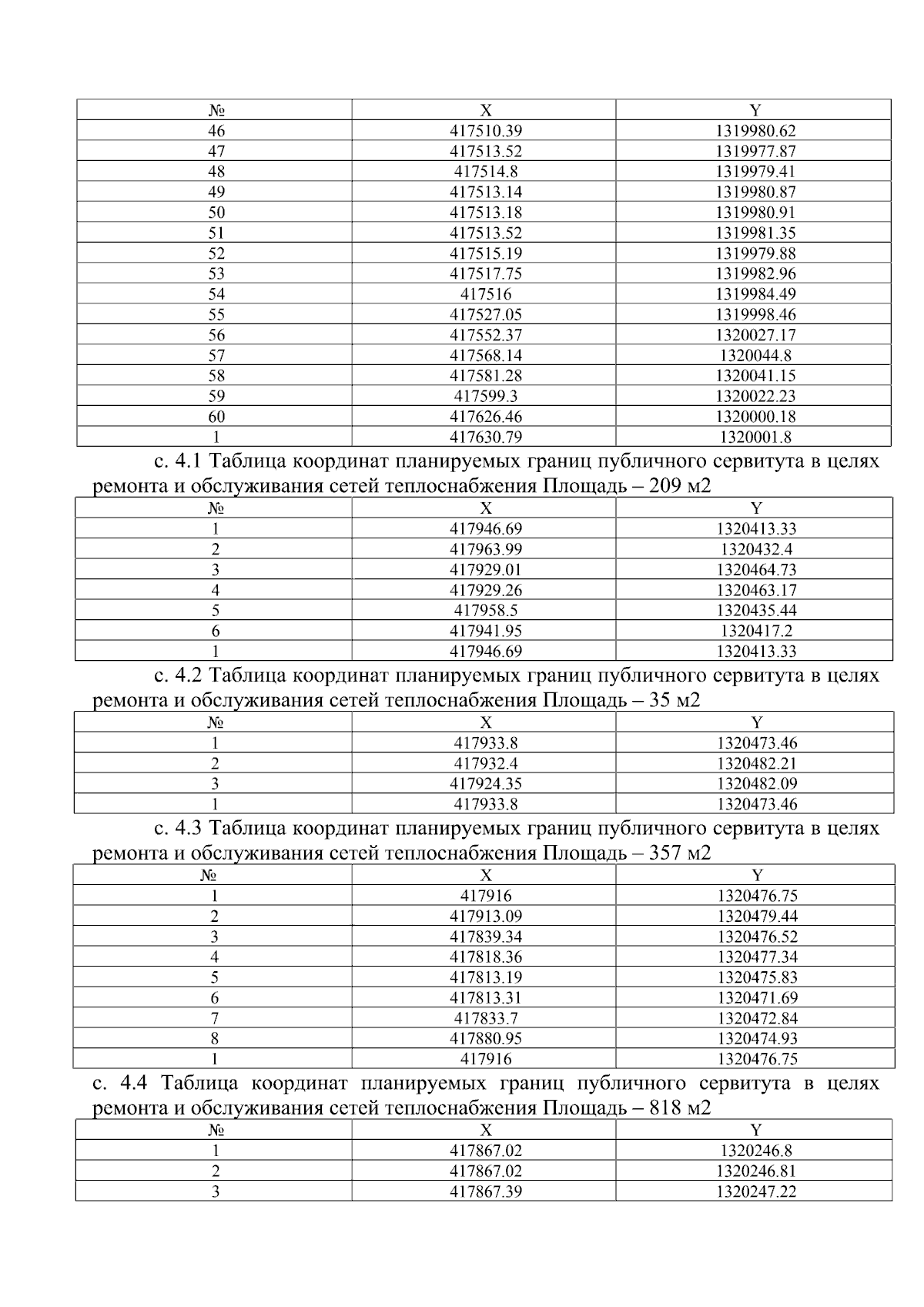 | № | X | Y |
|---|---|---|
| 46 | 417510.39 | 1319980.62 |
| 47 | 417513.52 | 1319977.87 |
| 48 | 417514.8 | 1319979.41 |
| 49 | 417513.14 | 1319980.87 |
| 50 | 417513.18 | 1319980.91 |
| 51 | 417513.52 | 1319981.35 |
| 52 | 417515.19 | 1319979.88 |
| 53 | 417517.75 | 1319982.96 |
| 54 | 417516 | 1319984.49 |
| 55 | 417527.05 | 1319998.46 |
| 56 | 417552.37 | 1320027.17 |
| 57 | 417568.14 | 1320044.8 |
| 58 | 417581.28 | 1320041.15 |
| 59 | 417599.3 | 1320022.23 |
| 60 | 417626.46 | 1320000.18 |
| 1 | 417630.79 | 1320001.8 |

с. 4.1 Таблица координат планируемых границ публичного сервитута в целях ремонта и обслуживания сетей теплоснабжения Площадь – 209 м2

| № | X | Y |
|---|---|---|
| 1 | 417946.69 | 1320413.33 |
| 2 | 417963.99 | 1320432.4 |
| 3 | 417929.01 | 1320464.73 |
| 4 | 417929.26 | 1320463.17 |
| 5 | 417958.5 | 1320435.44 |
| 6 | 417941.95 | 1320417.2 |
| 1 | 417946.69 | 1320413.33 |

с. 4.2 Таблица координат планируемых границ публичного сервитута в целях ремонта и обслуживания сетей теплоснабжения Площадь – 35 м2

| № | X | Y |
|---|---|---|
| 1 | 417933.8 | 1320473.46 |
| 2 | 417932.4 | 1320482.21 |
| 3 | 417924.35 | 1320482.09 |
| 1 | 417933.8 | 1320473.46 |

с. 4.3 Таблица координат планируемых границ публичного сервитута в целях ремонта и обслуживания сетей теплоснабжения Площадь – 357 м2

| № | X | Y |
|---|---|---|
| 1 | 417916 | 1320476.75 |
| 2 | 417913.09 | 1320479.44 |
| 3 | 417839.34 | 1320476.52 |
| 4 | 417818.36 | 1320477.34 |
| 5 | 417813.19 | 1320475.83 |
| 6 | 417813.31 | 1320471.69 |
| 7 | 417833.7 | 1320472.84 |
| 8 | 417880.95 | 1320474.93 |
| 1 | 417916 | 1320476.75 |

с. 4.4 Таблица координат планируемых границ публичного сервитута в целях ремонта и обслуживания сетей теплоснабжения Площадь – 818 м2

| № | X | Y |
|---|---|---|
| 1 | 417867.02 | 1320246.8 |
| 2 | 417867.02 | 1320246.81 |
| 3 | 417867.39 | 1320247.22 |